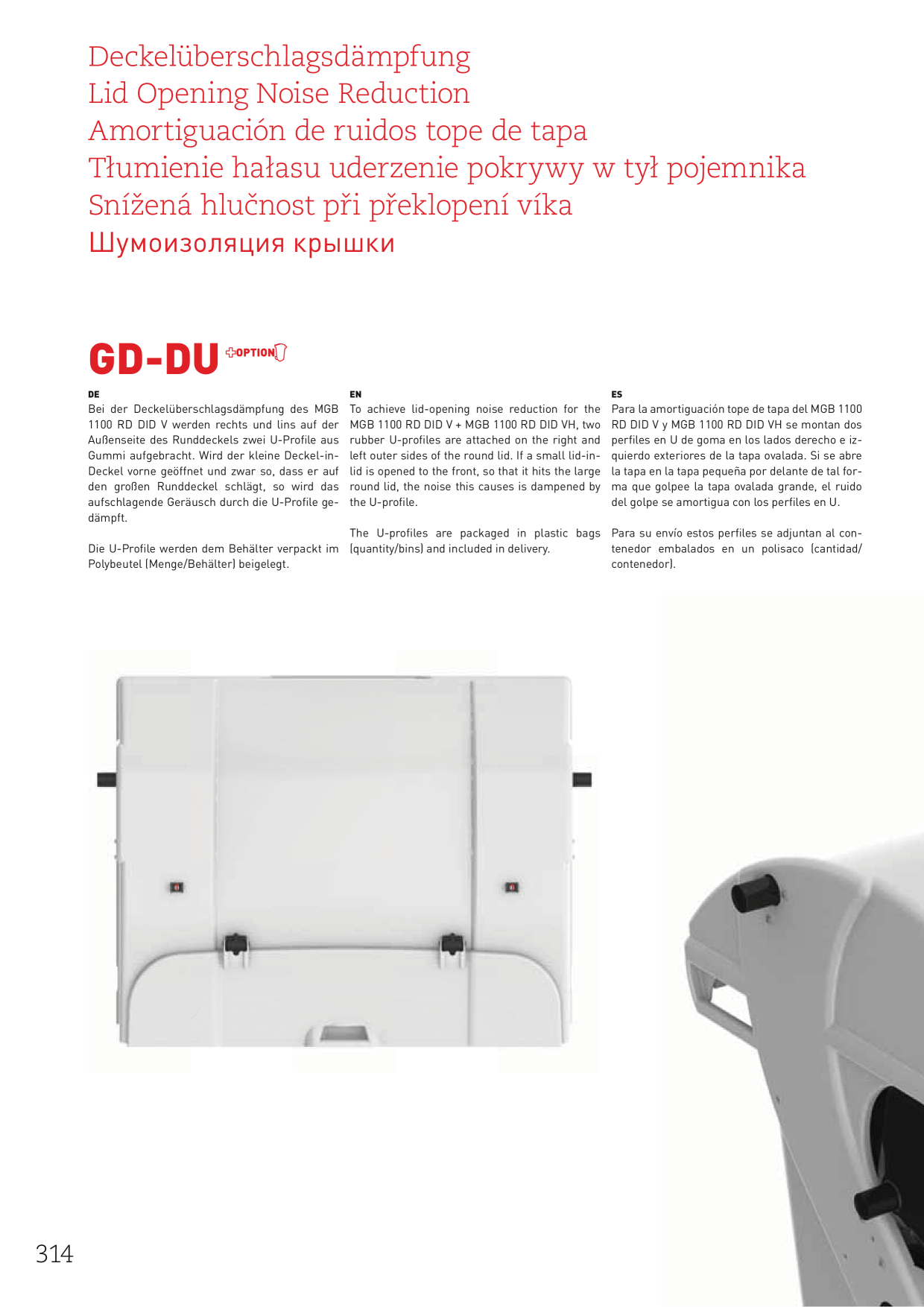 Deckelüberschlagsdämpfung
Lid Opening Noise Reduction
Amortiguación de ruidos tope de tapa
Tłumienie hałasu uderzenie pokrywy w tył pojemnika
Snížená hlučnost při překlopení víka
Шумоизоляция крышки

GD-DU +OPTION

DE
Bei der Deckelüberschlagsdämpfung des MGB 1100 RD DID V werden rechts und lins auf der Außenseite des Runddeckels zwei U-Profile aus Gummi aufgebracht. Wird der kleine Deckel-in-Deckel vorne geöffnet und zwar so, dass er auf den großen Runddeckel schlägt, so wird das aufschlagende Geräusch durch die U-Profile gedämpft.

Die U-Profile werden dem Behälter verpackt im Polybeutel (Menge/Behälter) beigelegt.

EN
To achieve lid-opening noise reduction for the MGB 1100 RD DID V + MGB 1100 RD DID VH, two rubber U-profiles are attached on the right and left outer sides of the round lid. If a small lid-in-lid is opened to the front, so that it hits the large round lid, the noise this causes is dampened by the U-profile.

The U-profiles are packaged in plastic bags (quantity/bins) and included in delivery.

ES
Para la amortiguación tope de tapa del MGB 1100 RD DID V y MGB 1100 RD DID VH se montan dos perfiles en U de goma en los lados derecho e izquierdo exteriores de la tapa ovalada. Si se abre la tapa en la tapa pequeña por delante de tal forma que golpee la tapa ovalada grande, el ruido del golpe se amortigua con los perfiles en U.

Para su envío estos perfiles se adjuntan al contenedor embalados en un polisaco (cantidad/contenedor).

314